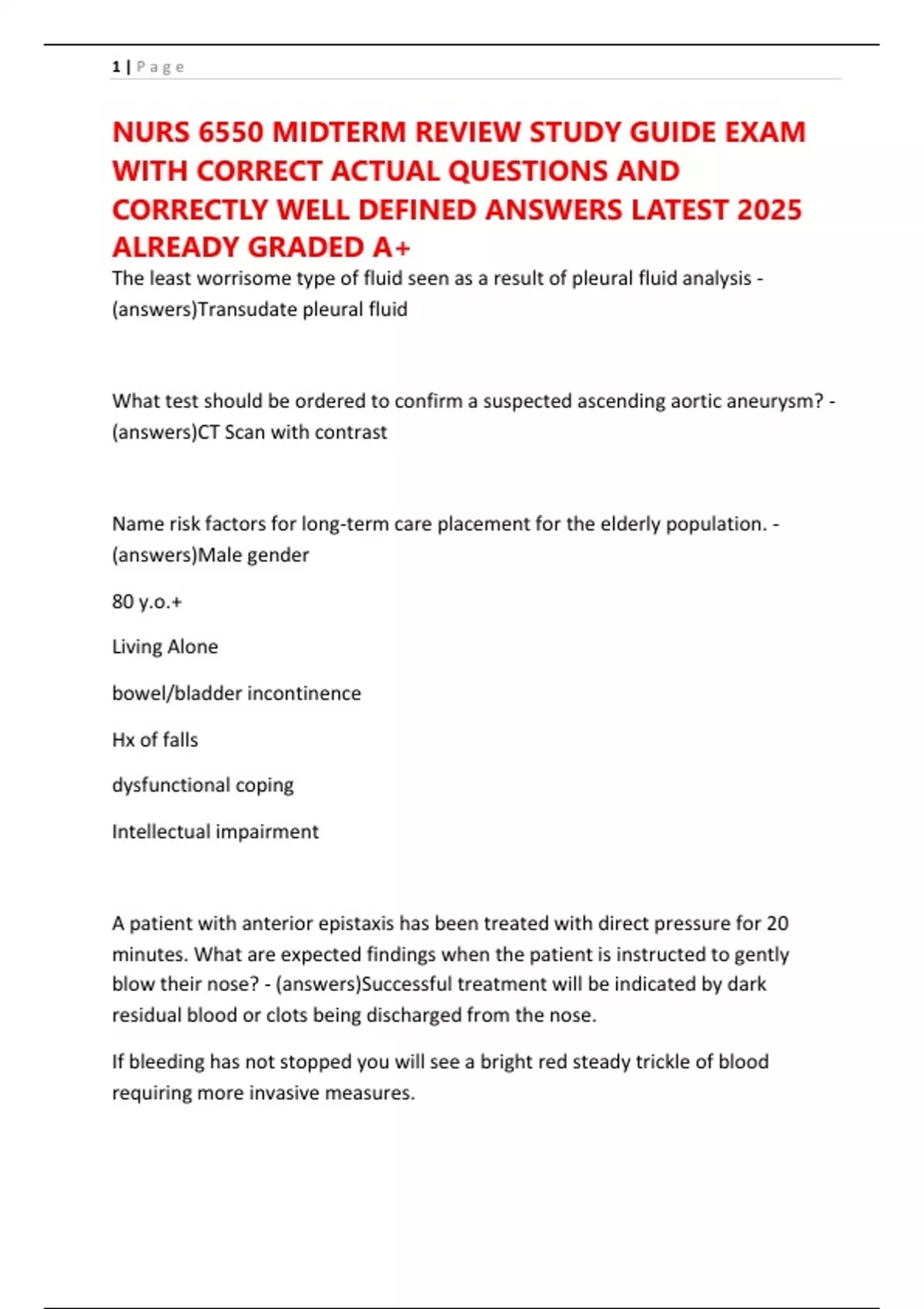 1 | Page

NURS 6550 MIDTERM REVIEW STUDY GUIDE EXAM WITH CORRECT ACTUAL QUESTIONS AND CORRECTLY WELL DEFINED ANSWERS LATEST 2025 ALREADY GRADED A+

The least worrisome type of fluid seen as a result of pleural fluid analysis - (answers)Transudate pleural fluid

What test should be ordered to confirm a suspected ascending aortic aneurysm? - (answers)CT Scan with contrast

Name risk factors for long-term care placement for the elderly population. - (answers)Male gender

80 y.o.+

Living Alone

bowel/bladder incontinence

Hx of falls

dysfunctional coping

Intellectual impairment

A patient with anterior epistaxis has been treated with direct pressure for 20 minutes. What are expected findings when the patient is instructed to gently blow their nose? - (answers)Successful treatment will be indicated by dark residual blood or clots being discharged from the nose.

If bleeding has not stopped you will see a bright red steady trickle of blood requiring more invasive measures.